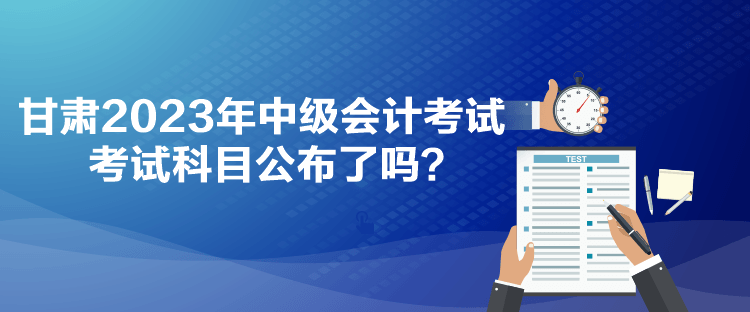 甘肃2023年中级会计考试
考试科目公布了吗？

TEST